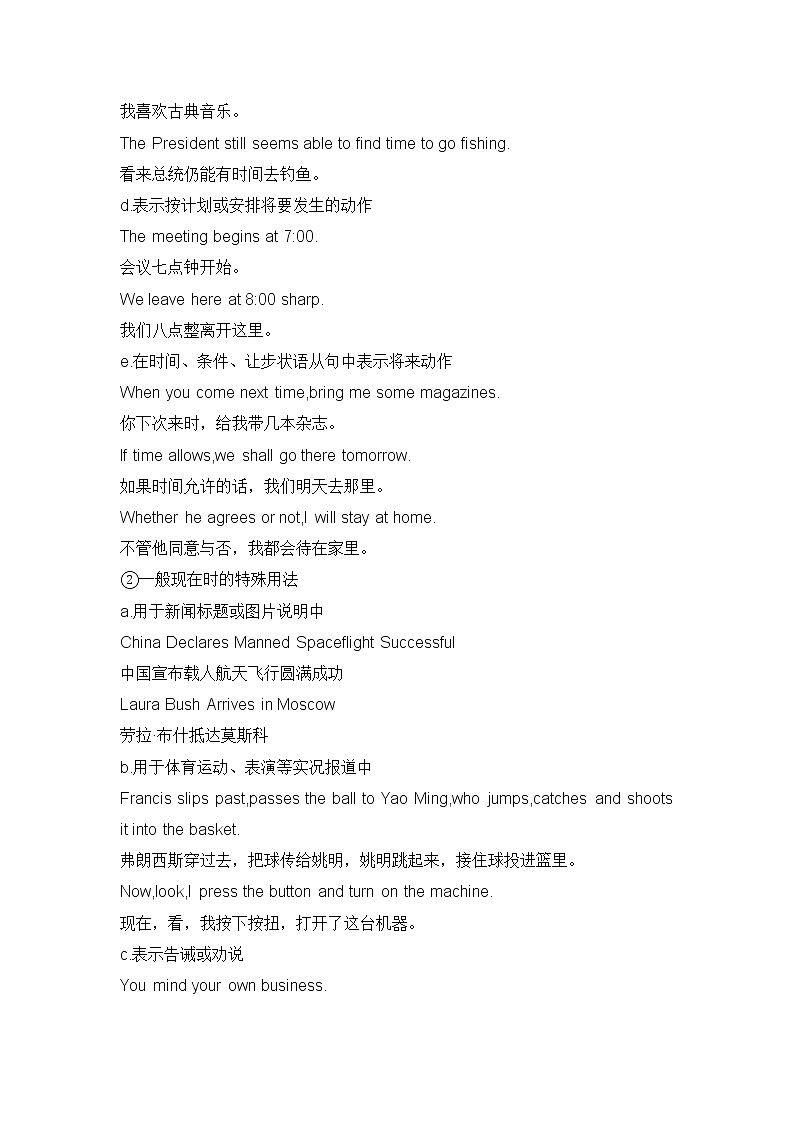 我喜欢古典音乐。

The President still seems able to find time to go fishing.

看来总统仍能有时间去钓鱼。

d.表示按计划或安排将要发生的动作

The meeting begins at 7:00.

会议七点钟开始。

We leave here at 8:00 sharp.

我们八点整离开这里。

e.在时间、条件、让步状语从句中表示将来动作

When you come next time,bring me some magazines.

你下次来时，给我带几本杂志。

If time allows,we shall go there tomorrow.

如果时间允许的话，我们明天去那里。

Whether he agrees or not,I will stay at home.

不管他同意与否，我都会待在家里。

②一般现在时的特殊用法

a.用于新闻标题或图片说明中

China Declares Manned Spaceflight Successful

中国宣布载人航天飞行圆满成功

Laura Bush Arrives in Moscow

劳拉·布什抵达莫斯科

b.用于体育运动、表演等实况报道中

Francis slips past,passes the ball to Yao Ming,who jumps,catches and shoots it into the basket.

弗朗西斯穿过去，把球传给姚明，姚明跳起来，接住球投进篮里。

Now,look,I press the button and turn on the machine.

现在，看，我按下按扭，打开了这台机器。

c.表示告诫或劝说

You mind your own business.